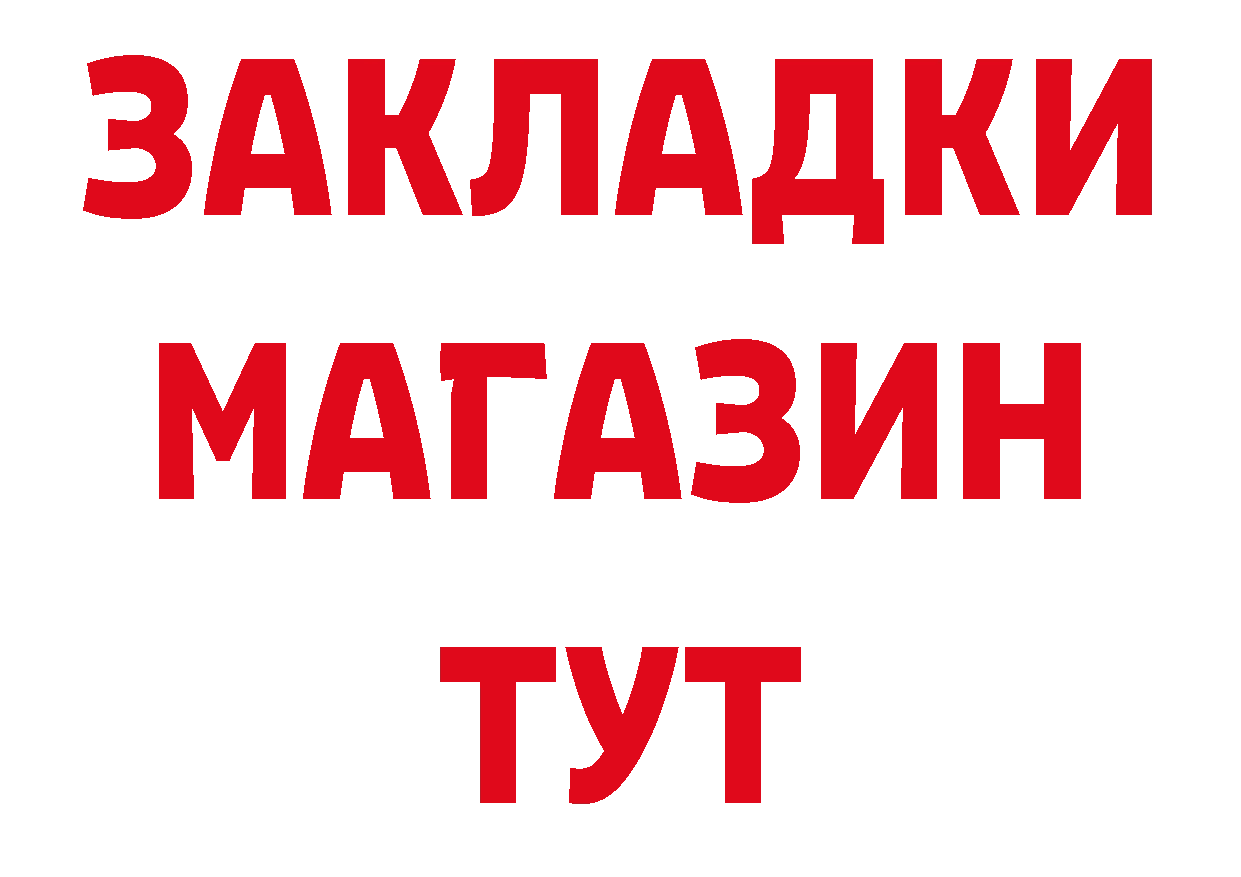 ЗАКЛАДКИ
МАГАЗИН
ТУТ